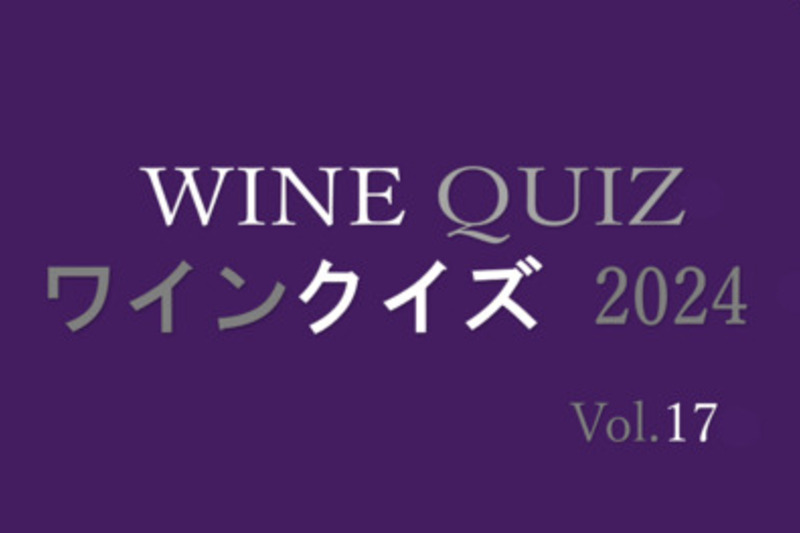 WINE QUIZ
ワインクイズ 2024

Vol.17